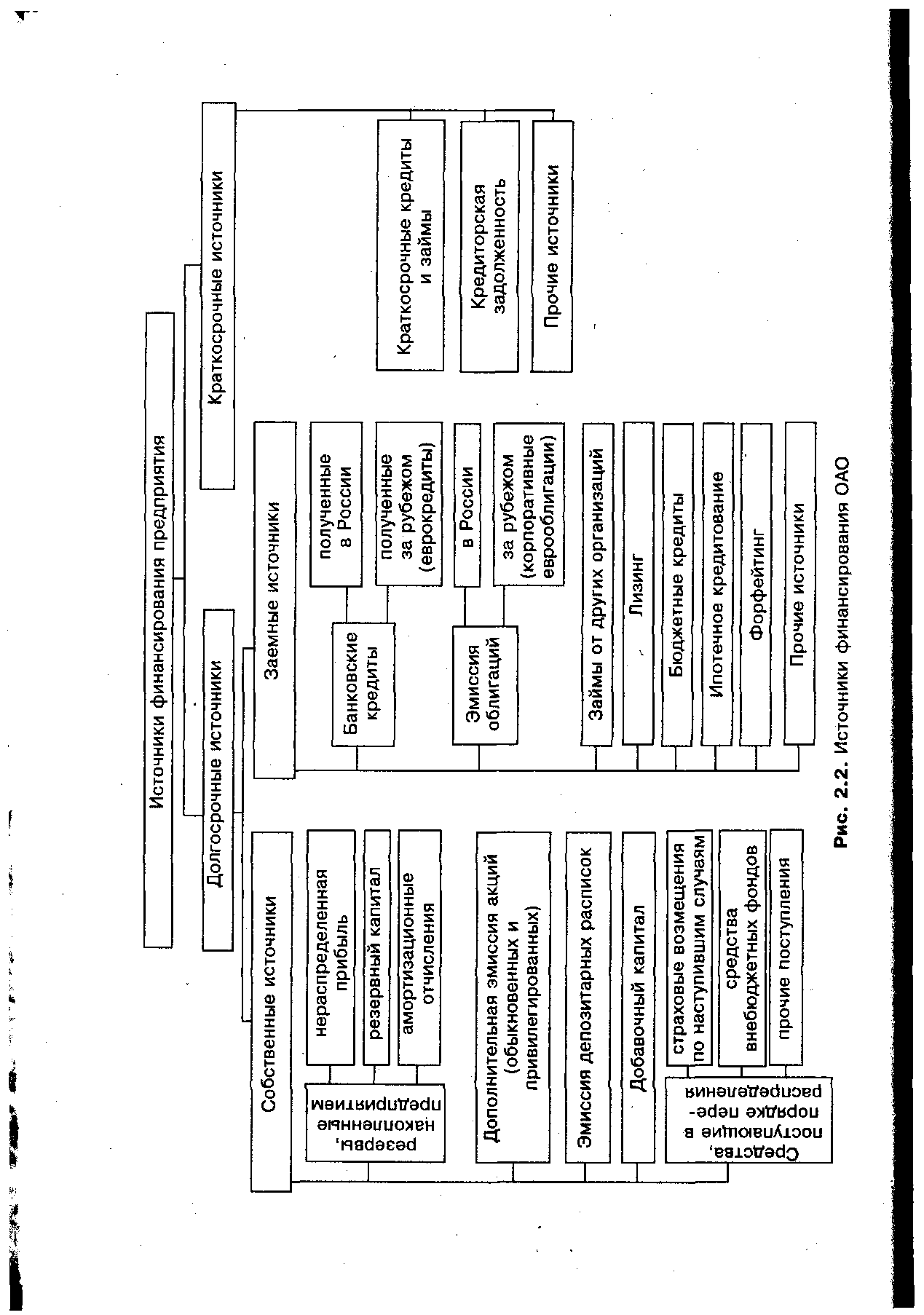 Источники финансирования предприятия

Долгосрочные источники

Краткосрочные источники

Собственные источники

резервы, накопленные предприятием

нераспределенная прибыль

резервный капитал

амортизационные отчисления

Дополнительная эмиссия акций (обыкновенных и привилегированных)

Эмиссия депозитарных расписок

Добавочный капитал

Средства, поступающие в порядке перераспределения

страховые возмещения по наступившим случаям

средства внебюджетных фондов

прочие поступления

Заемные источники

Банковские кредиты

полученные в России

полученные за рубежом (еврокредиты)

Эмиссия облигаций

в России

за рубежом (корпоративные еврооблигации)

Займы от других организаций

Лизинг

Бюджетные кредиты

Ипотечное кредитование

Форфейтинг

Прочие источники

Краткосрочные кредиты и займы

Кредиторская задолженность

Прочие источники

Рис. 2.2. Источники финансирования ОАО